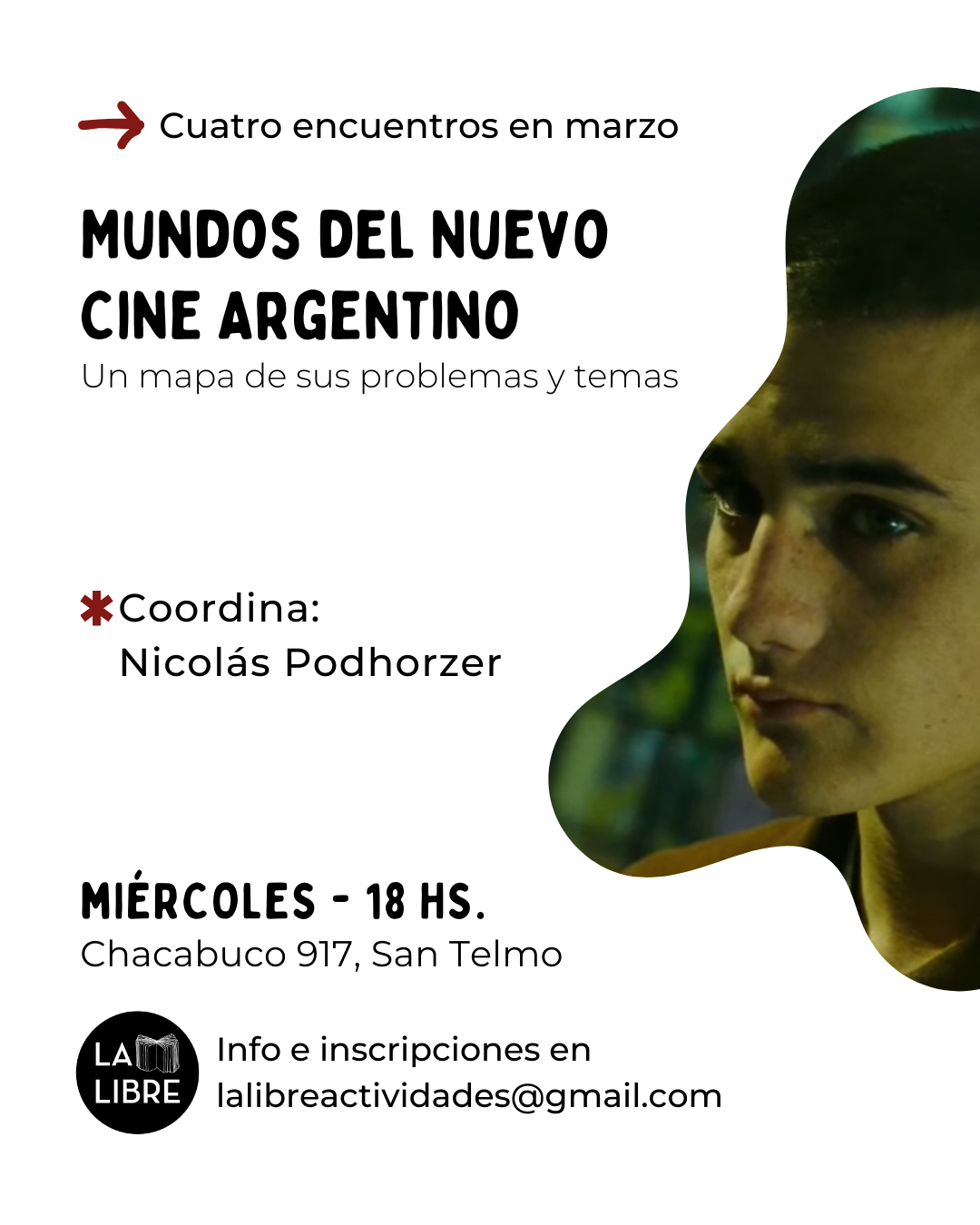 → Cuatro encuentros en marzo

MUNDOS DEL NUEVO CINE ARGENTINO

Un mapa de sus problemas y temas

✱Coordina:
Nicolás Podhorzer

MIÉRCOLES - 18 HS.

Chacabuco 917, San Telmo

LA LIBRE

Info e inscripciones en
lalibreactividades@gmail.com